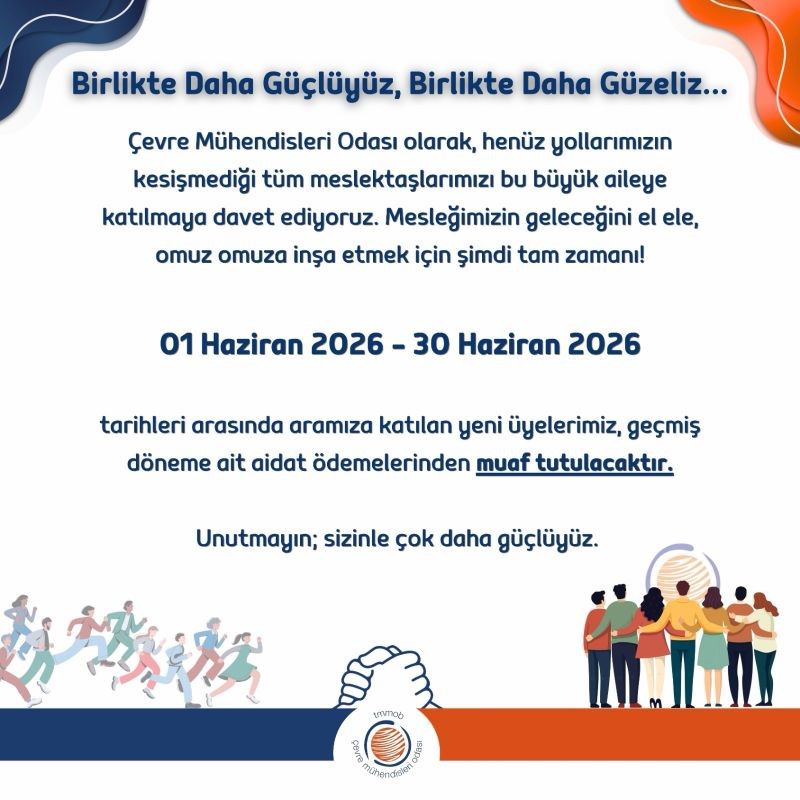 Birlikte Daha Güçlüyüz, Birlikte Daha Güzeliz...

Çevre Mühendisleri Odası olarak, henüz yollarımızın kesişmediği tüm meslektaşlarımızı bu büyük aileye katılmaya davet ediyoruz. Mesleğimizin geleceğini el ele, omuz omuza inşa etmek için şimdi tam zamanı!

01 Haziran 2026 - 30 Haziran 2026

tarihleri arasında aramıza katılan yeni üyelerimiz, geçmiş döneme ait aidat ödemelerinden muaf tutulacaktır.

Unutmayın; sizinle çok daha güçlüyüz.

tmmob
çevre mühendisleri odası